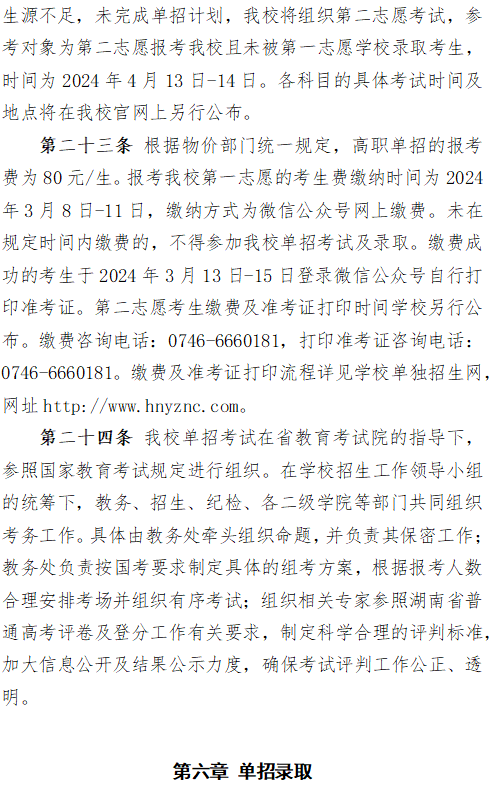 生源不足，未完成单招计划，我校将组织第二志愿考试，参考对象为第二志愿报考我校且未被第一志愿学校录取考生，时间为 2024 年 4 月 13 日-14 日。各科目的具体考试时间及地点将在我校官网上另行公布。

第二十三条 根据物价部门统一规定，高职单招的报考费为 80 元/生。报考我校第一志愿的考生费缴纳时间为 2024 年 3 月 8 日-11 日，缴纳方式为微信公众号网上缴费。未在规定时间内缴费的，不得参加我校单招考试及录取。缴费成功的考生于 2024 年 3 月 13 日-15 日登录微信公众号自行打印准考证。第二志愿考生缴费及准考证打印时间学校另行公布。缴费咨询电话：0746-6660181，打印准考证咨询电话：0746-6660181。缴费及准考证打印流程详见学校单独招生网，网址 http://www.hnyznc.com。

第二十四条 我校单招考试在省教育考试院的指导下，参照国家教育考试规定进行组织。在学校招生工作领导小组的统筹下，教务、招生、纪检、各二级学院等部门共同组织考务工作。具体由教务处牵头组织命题，并负责其保密工作；教务处负责按国考要求制定具体的组考方案，根据报考人数合理安排考场并组织有序考试；组织相关专家参照湖南省普通高考评卷及登分工作有关要求，制定科学合理的评判标准，加大信息公开及结果公示力度，确保考试评判工作公正、透明。

第六章 单招录取